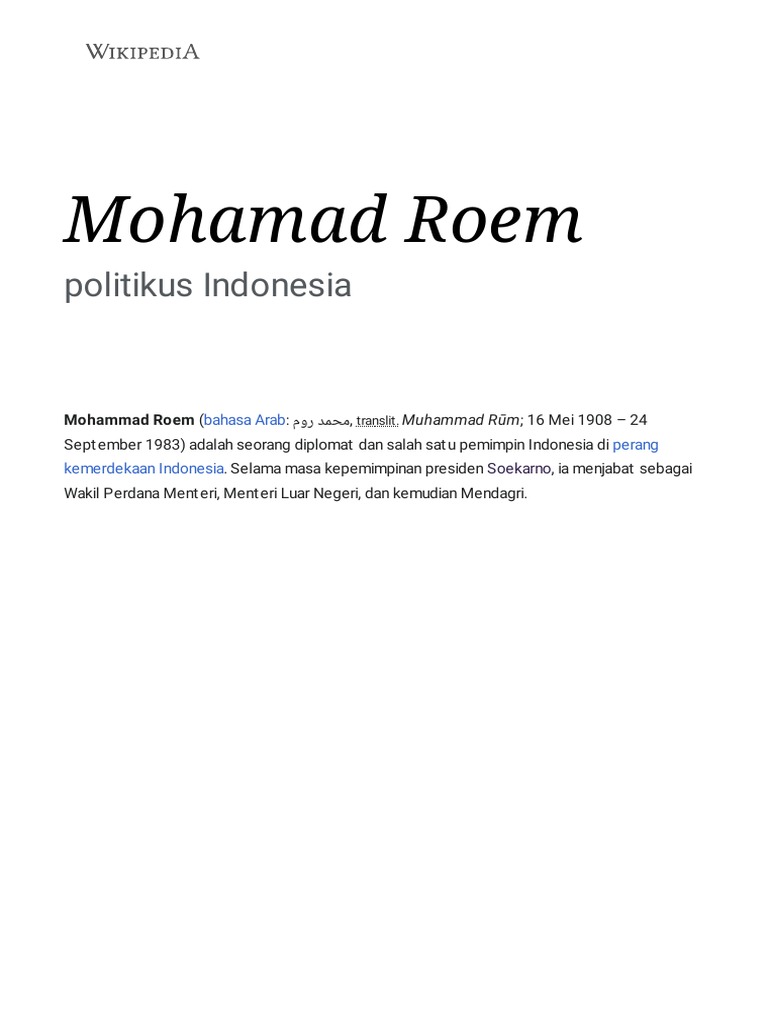 WIKIPEDIA

Mohamad Roem

politikus Indonesia

Mohammad Roem (bahasa Arab: محمد روم, translit. Muhammad Rūm; 16 Mei 1908 – 24 September 1983) adalah seorang diplomat dan salah satu pemimpin Indonesia di perang kemerdekaan Indonesia. Selama masa kepemimpinan presiden Soekarno, ia menjabat sebagai Wakil Perdana Menteri, Menteri Luar Negeri, dan kemudian Mendagri.